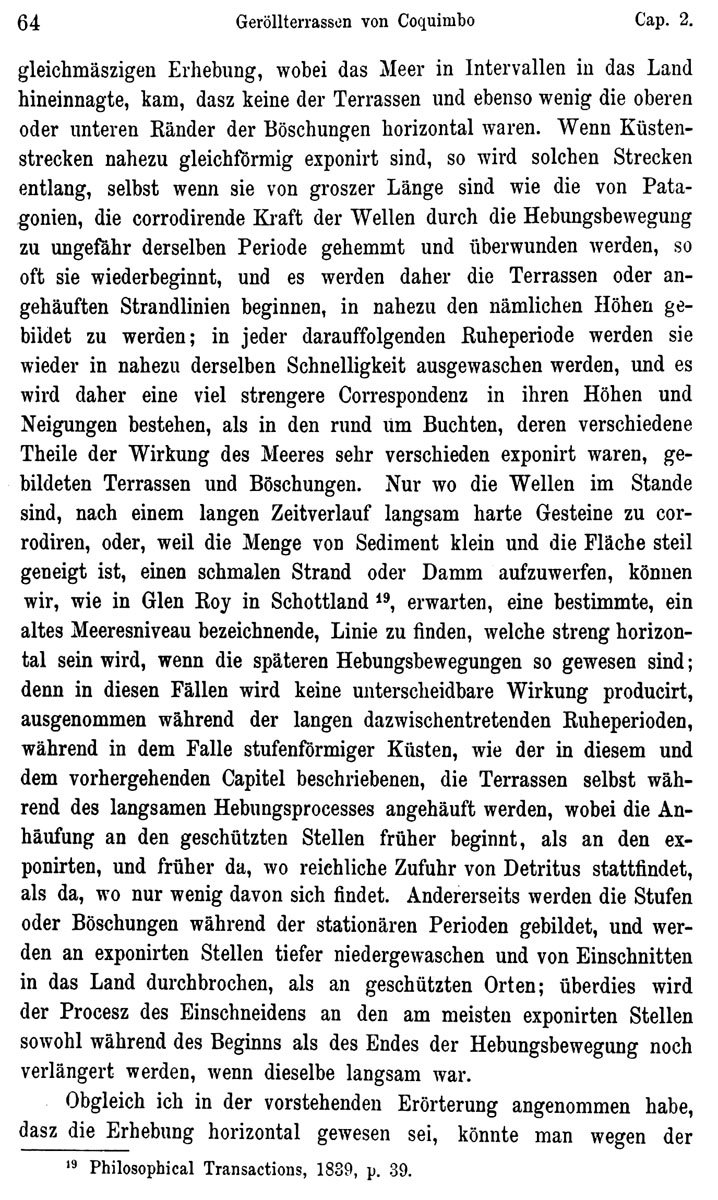 64 Geröllterrassen von Coquimbo Cap. 2.

gleichmäszigen Erhebung, wobei das Meer in Intervallen in das Land hineinnagte, kam, dasz keine der Terrassen und ebenso wenig die oberen oder unteren Ränder der Böschungen horizontal waren. Wenn Küstenstrecken nahezu gleichförmig exponirt sind, so wird solchen Strecken entlang, selbst wenn sie von groszer Länge sind wie die von Patagonien, die corrodirende Kraft der Wellen durch die Hebungsbewegung zu ungefähr derselben Periode gehemmt und überwunden werden, so oft sie wiederbeginnt, und es werden daher die Terrassen oder angehäuften Strandlinien beginnen, in nahezu den nämlichen Höhen gebildet zu werden; in jeder darauffolgenden Ruheperiode werden sie wieder in nahezu derselben Schnelligkeit ausgewaschen werden, und es wird daher eine viel strengere Correspondenz in ihren Höhen und Neigungen bestehen, als in den rund um Buchten, deren verschiedene Theile der Wirkung des Meeres sehr verschieden exponirt waren, gebildeten Terrassen und Böschungen. Nur wo die Wellen im Stande sind, nach einem langen Zeitverlauf langsam harte Gesteine zu corrodiren, oder, weil die Menge von Sediment klein und die Fläche steil geneigt ist, einen schmalen Strand oder Damm aufzuwerfen, können wir, wie in Glen Roy in Schottland $^{19}$, erwarten, eine bestimmte, ein altes Meeresniveau bezeichnende, Linie zu finden, welche streng horizontal sein wird, wenn die späteren Hebungsbewegungen so gewesen sind; denn in diesen Fällen wird keine unterscheidbare Wirkung producirt, ausgenommen während der langen dazwischentretenden Ruheperioden, während in dem Falle stufenförmiger Küsten, wie der in diesem und dem vorhergehenden Capitel beschriebenen, die Terrassen selbst während des langsamen Hebungsprocesses angehäuft werden, wobei die Anhäufung an den geschützten Stellen früher beginnt, als an den exponirten, und früher da, wo reichliche Zufuhr von Detritus stattfindet, als da, wo nur wenig davon sich findet. Andererseits werden die Stufen oder Böschungen während der stationären Perioden gebildet, und werden an exponirten Stellen tiefer niedergewaschen und von Einschnitten in das Land durchbrochen, als an geschützten Orten; überdies wird der Procesz des Einschneidens an den am meisten exponirten Stellen sowohl während des Beginns als des Endes der Hebungsbewegung noch verlängert werden, wenn dieselbe langsam war.

Obgleich ich in der vorstehenden Erörterung angenommen habe, dasz die Erhebung horizontal gewesen sei, könnte man wegen der

$^{19}$ Philosophical Transactions, 1839, p. 39.